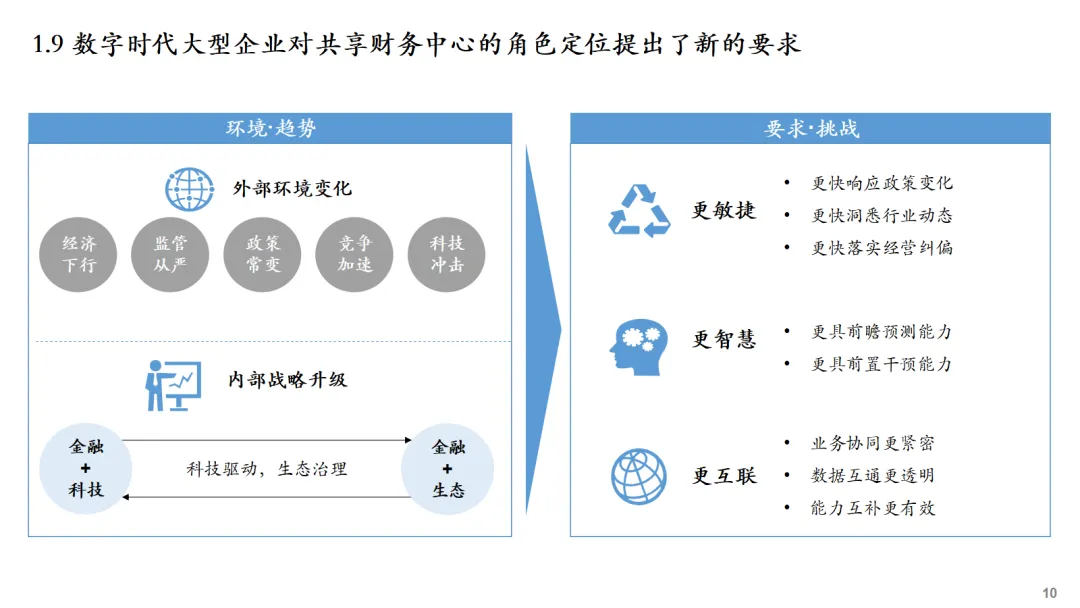 1.9 数字时代大型企业对共享财务中心的角色定位提出了新的要求

环境·趋势

外部环境变化

经济下行

监管从严

政策常变

竞争加速

科技冲击

内部战略升级

金融
+
科技

科技驱动，生态治理

金融
+
生态

要求·挑战

更敏捷

• 更快响应政策变化
• 更快洞悉行业动态
• 更快落实经营纠偏

更智慧

• 更具前瞻预测能力
• 更具前置干预能力

更互联

• 业务协同更紧密
• 数据互通更透明
• 能力互补更有效

10